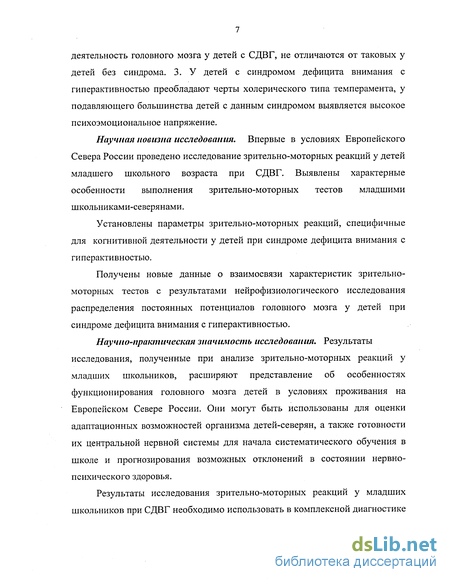 7

деятельность головного мозга у детей с СДВГ, не отличаются от таковых у детей без синдрома. 3. У детей с синдромом дефицита внимания с гиперактивностью преобладают черты холерического типа темперамента, у подавляющего большинства детей с данным синдромом выявляется высокое психоэмоциональное напряжение.

Научная новизна исследования. Впервые в условиях Европейского Севера России проведено исследование зрительно-моторных реакций у детей младшего школьного возраста при СДВГ. Выявлены характерные особенности выполнения зрительно-моторных тестов младшими школьниками-северянами.

Установлены параметры зрительно-моторных реакций, специфичные для когнитивной деятельности у детей при синдроме дефицита внимания с гиперактивностью.

Получены новые данные о взаимосвязи характеристик зрительно-моторных тестов с результатами нейрофизиологического исследования распределения постоянных потенциалов головного мозга у детей при синдроме дефицита внимания с гиперактивностью.

Научно-практическая значимость исследования. Результаты исследования, полученные при анализе зрительно-моторных реакций у младших школьников, расширяют представление об особенностях функционирования головного мозга детей в условиях проживания на Европейском Севере России. Они могут быть использованы для оценки адаптационных возможностей организма детей-северян, а также готовности их центральной нервной системы для начала систематического обучения в школе и прогнозирования возможных отклонений в состоянии нервно-психического здоровья.

Результаты исследования зрительно-моторных реакций у младших школьников при СДВГ необходимо использовать в комплексной диагностике

dsLib.net
библиотека диссертаций